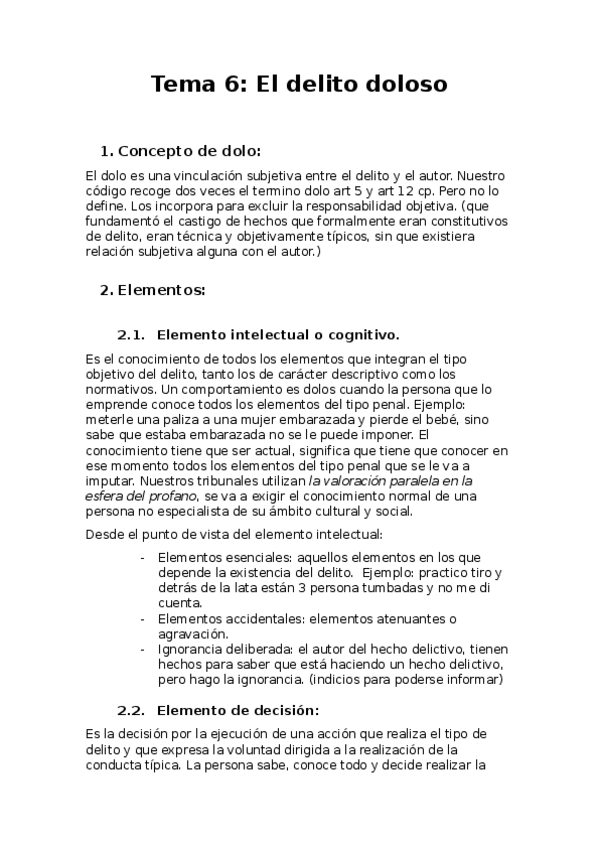 Tema 6: El delito doloso

1. Concepto de dolo:

El dolo es una vinculación subjetiva entre el delito y el autor. Nuestro código recoge dos veces el termino dolo art 5 y art 12 cp. Pero no lo define. Los incorpora para excluir la responsabilidad objetiva. (que fundamentó el castigo de hechos que formalmente eran constitutivos de delito, eran técnica y objetivamente típicos, sin que existiera relación subjetiva alguna con el autor.)

2. Elementos:

2.1. Elemento intelectual o cognitivo.

Es el conocimiento de todos los elementos que integran el tipo objetivo del delito, tanto los de carácter descriptivo como los normativos. Un comportamiento es dolos cuando la persona que lo emprende conoce todos los elementos del tipo penal. Ejemplo: meterle una paliza a una mujer embarazada y pierde el bebé, sino sabe que estaba embarazada no se le puede imponer. El conocimiento tiene que ser actual, significa que tiene que conocer en ese momento todos los elementos del tipo penal que se le va a imputar. Nuestros tribunales utilizan la valoración paralela en la esfera del profano, se va a exigir el conocimiento normal de una persona no especialista de su ámbito cultural y social.

Desde el punto de vista del elemento intelectual:

- Elementos esenciales: aquellos elementos en los que depende la existencia del delito. Ejemplo: practico tiro y detrás de la lata están 3 persona tumbadas y no me di cuenta.
- Elementos accidentales: elementos atenuantes o agravación.
- Ignorancia deliberada: el autor del hecho delictivo, tienen hechos para saber que está haciendo un hecho delictivo, pero hago la ignorancia. (indicios para poderse informar)

2.2. Elemento de decisión:

Es la decisión por la ejecución de una acción que realiza el tipo de delito y que expresa la voluntad dirigida a la realización de la conducta típica. La persona sabe, conoce todo y decide realizar la